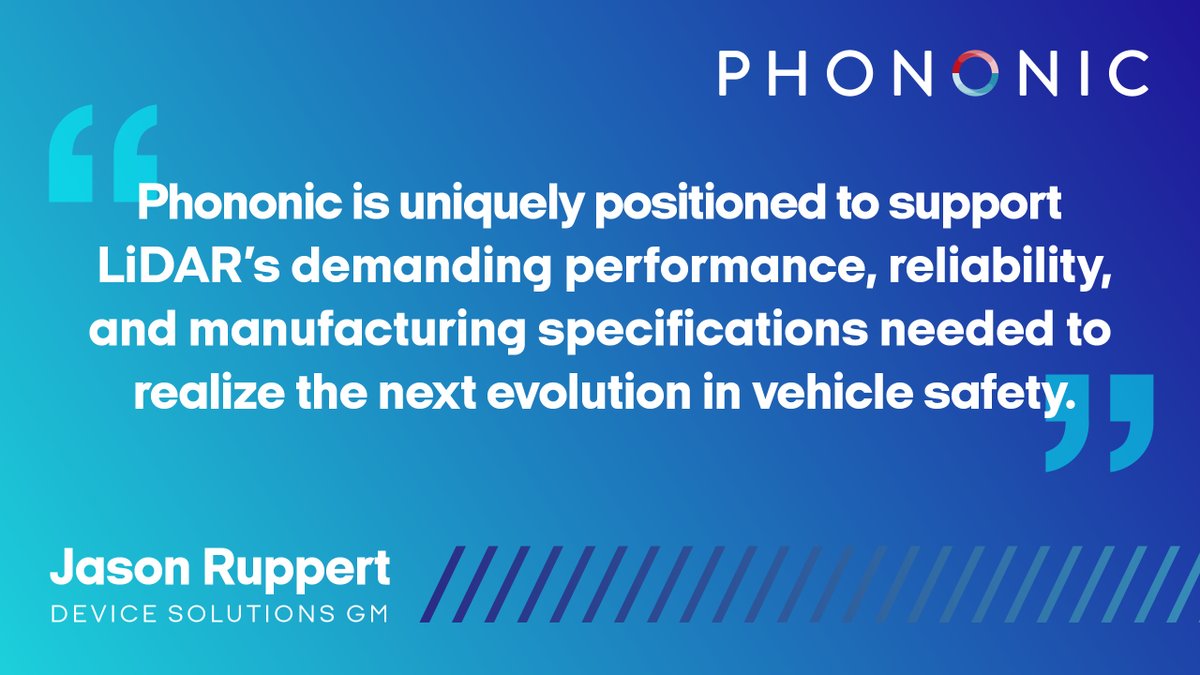 PHONONIC

“Phononic is uniquely positioned to support LiDAR’s demanding performance, reliability, and manufacturing specifications needed to realize the next evolution in vehicle safety.”

Jason Ruppert
DEVICE SOLUTIONS GM